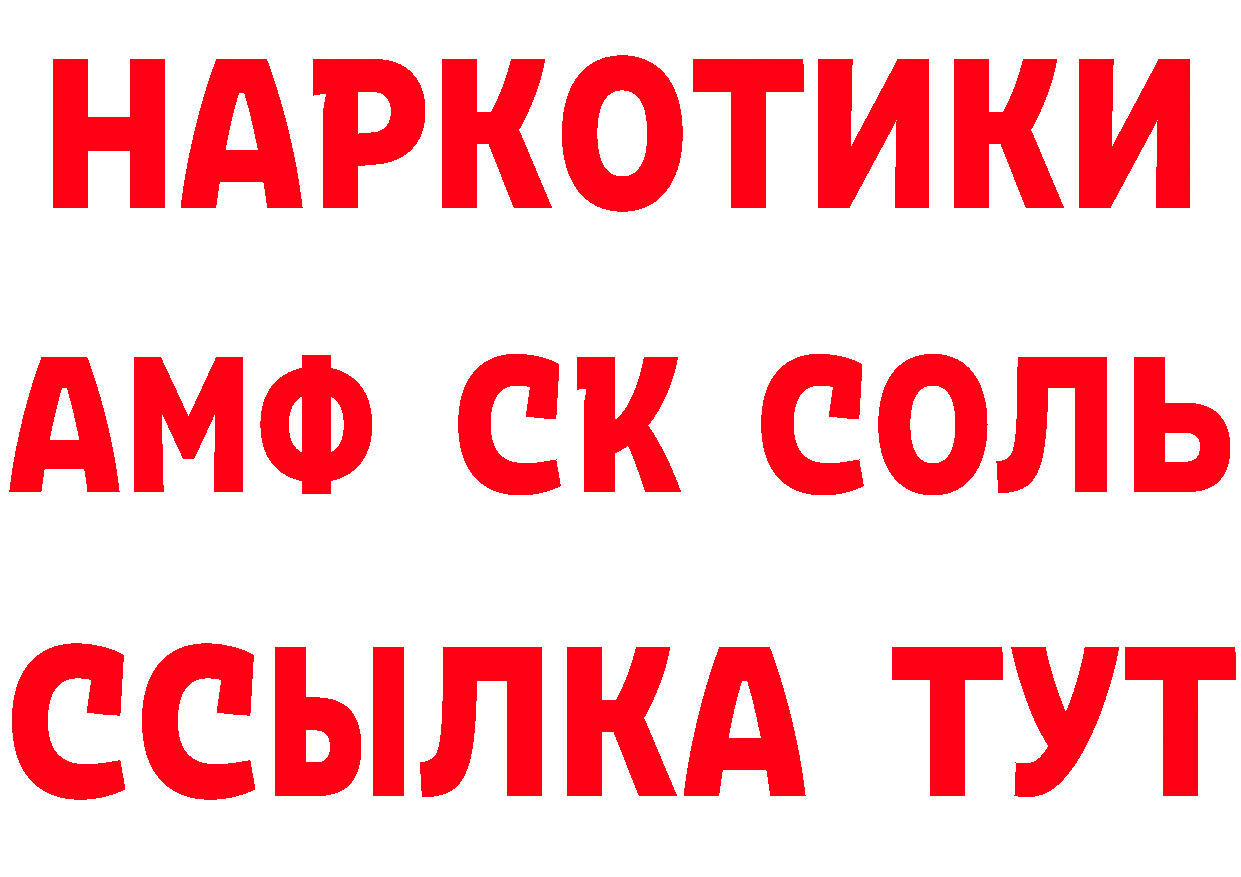 НАРКОТИКИ

АМФ СК СОЛЬ

ССЫЛКА ТУТ